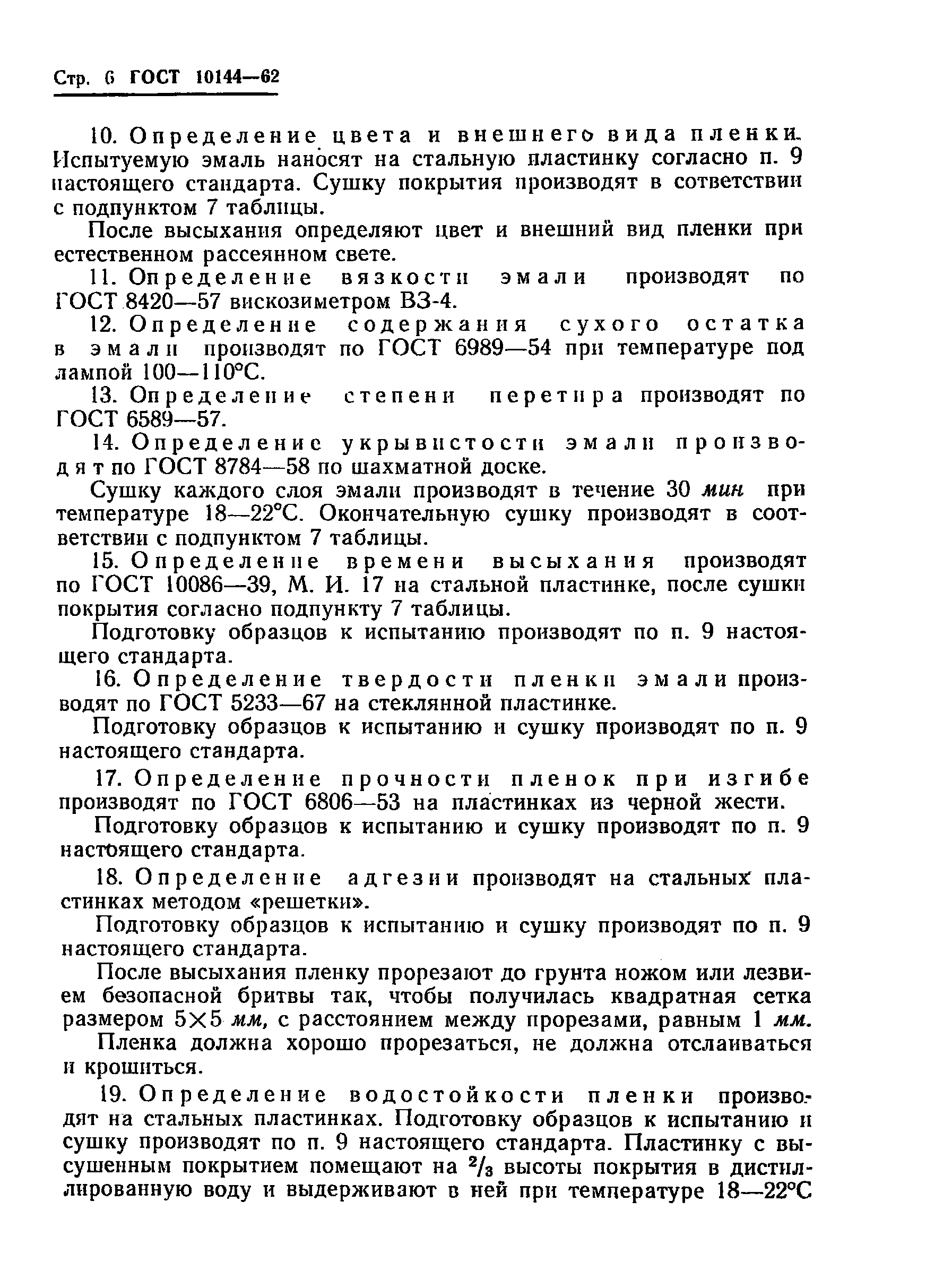 Стр. 6 ГОСТ 10144—62

10. Определение цвета и внешнего вида пленки. Испытуемую эмаль наносят на стальную пластинку согласно п. 9 настоящего стандарта. Сушку покрытия производят в сответствии с подпунктом 7 таблицы.

После высыхания определяют цвет и внешний вид пленки при естественном рассеянном свете.

11. Определение вязкости эмали производят по ГОСТ 8420—57 вискозиметром ВЗ-4.

12. Определение содержания сухого остатка в эмали производят по ГОСТ 6989—54 при температуре под лампой 100—110°С.

13. Определение степени перетира производят по ГОСТ 6589—57.

14. Определение укрывистости эмали производят по ГОСТ 8784—58 по шахматной доске.

Сушку каждого слоя эмали производят в течение 30 мин при температуре 18—22°С. Окончательную сушку производят в соответствии с подпунктом 7 таблицы.

15. Определение времени высыхания производят по ГОСТ 10086—39, М. И. 17 на стальной пластинке, после сушки покрытия согласно подпункту 7 таблицы.

Подготовку образцов к испытанию производят по п. 9 настоящего стандарта.

16. Определение твердости пленки эмали производят по ГОСТ 5233—67 на стеклянной пластинке.

Подготовку образцов к испытанию и сушку производят по п. 9 настоящего стандарта.

17. Определение прочности пленок при изгибе производят по ГОСТ 6806—53 на пластинках из черной жести.

Подготовку образцов к испытанию и сушку производят по п. 9 настоящего стандарта.

18. Определение адгезии производят на стальных пластинках методом «решетки».

Подготовку образцов к испытанию и сушку производят по п. 9 настоящего стандарта.

После высыхания пленку прорезают до грунта ножом или лезвием безопасной бритвы так, чтобы получилась квадратная сетка размером 5×5 мм, с расстоянием между прорезами, равным 1 мм.

Пленка должна хорошо прорезаться, не должна отслаиваться и крошиться.

19. Определение водостойкости пленки производят на стальных пластинках. Подготовку образцов к испытанию и сушку производят по п. 9 настоящего стандарта. Пластинку с высушенным покрытием помещают на $^2/_3$ высоты покрытия в дистиллированную воду и выдерживают в ней при температуре 18—22°С